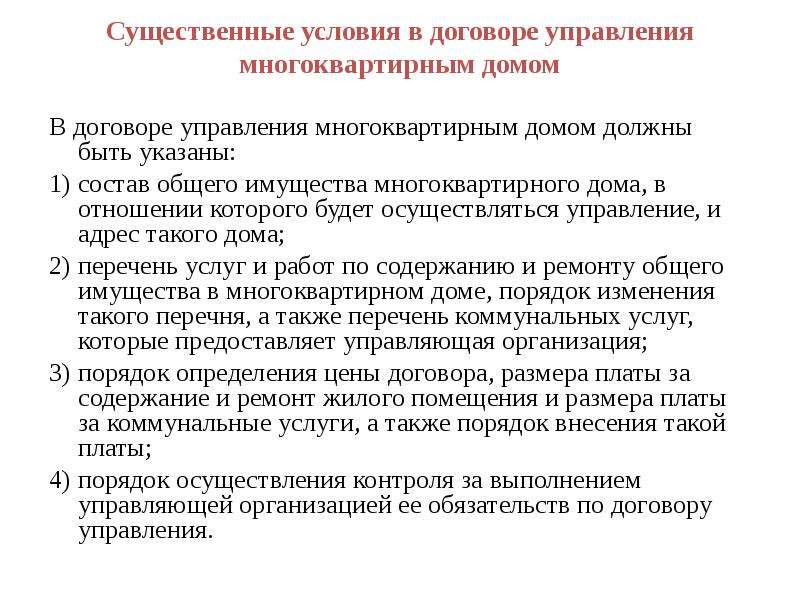 Существенные условия в договоре управления многоквартирным домом

В договоре управления многоквартирным домом должны быть указаны:

1) состав общего имущества многоквартирного дома, в отношении которого будет осуществляться управление, и адрес такого дома;

2) перечень услуг и работ по содержанию и ремонту общего имущества в многоквартирном доме, порядок изменения такого перечня, а также перечень коммунальных услуг, которые предоставляет управляющая организация;

3) порядок определения цены договора, размера платы за содержание и ремонт жилого помещения и размера платы за коммунальные услуги, а также порядок внесения такой платы;

4) порядок осуществления контроля за выполнением управляющей организацией ее обязательств по договору управления.